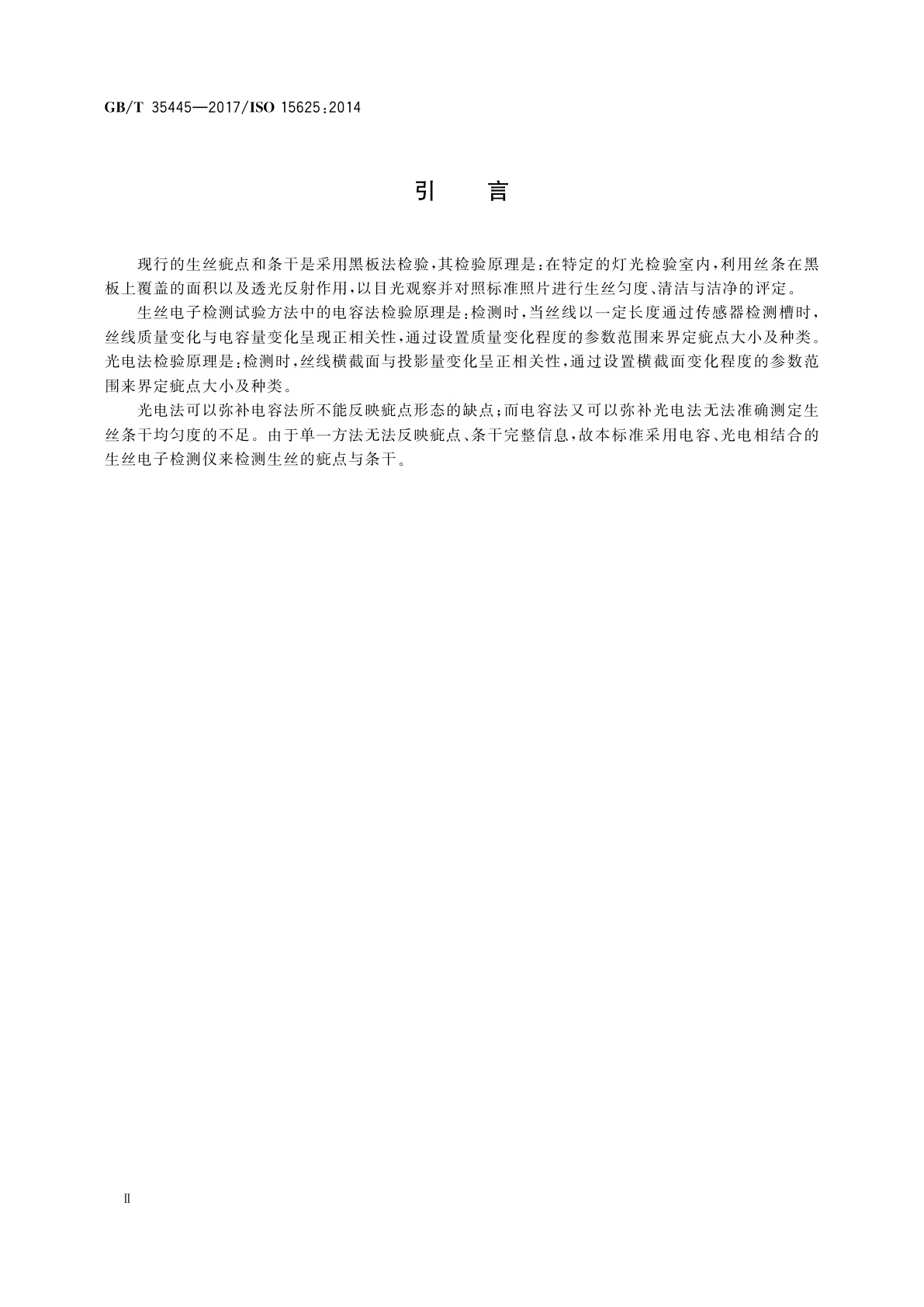 GB/T 35445—2017/ISO 15625:2014

引　言

现行的生丝疵点和条干是采用黑板法检验,其检验原理是:在特定的灯光检验室内,利用丝条在黑板上覆盖的面积以及透光反射作用,以目光观察并对照标准照片进行生丝匀度、清洁与洁净的评定。

生丝电子检测试验方法中的电容法检验原理是:检测时,当丝线以一定长度通过传感器检测槽时,丝线质量变化与电容量变化呈现正相关性,通过设置质量变化程度的参数范围来界定疵点大小及种类。光电法检验原理是:检测时,丝线横截面与投影量变化呈正相关性,通过设置横截面变化程度的参数范围来界定疵点大小及种类。

光电法可以弥补电容法所不能反映疵点形态的缺点;而电容法又可以弥补光电法无法准确测定生丝条干均匀度的不足。由于单一方法无法反映疵点、条干完整信息,故本标准采用电容、光电相结合的生丝电子检测仪来检测生丝的疵点与条干。

Ⅱ